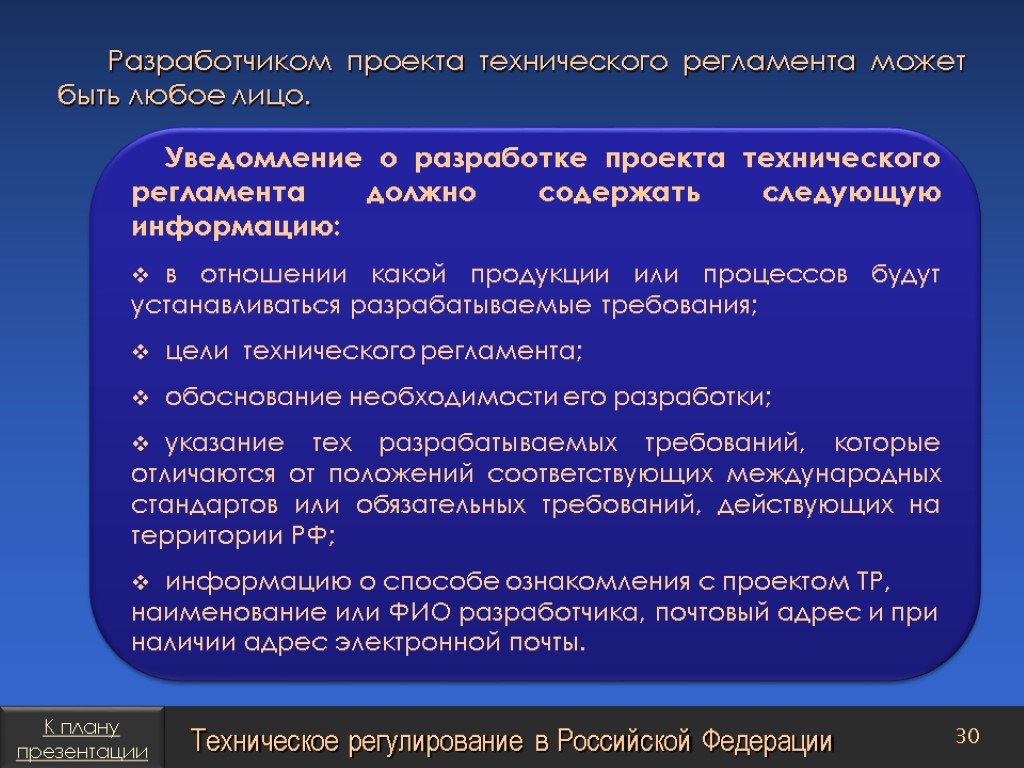 Разработчиком проекта технического регламента может быть любое лицо.

Уведомление о разработке проекта технического регламента должно содержать следующую информацию:

❖ в отношении какой продукции или процессов будут устанавливаться разрабатываемые требования;

❖ цели технического регламента;

❖ обоснование необходимости его разработки;

❖ указание тех разрабатываемых требований, которые отличаются от положений соответствующих международных стандартов или обязательных требований, действующих на территории РФ;

❖ информацию о способе ознакомления с проектом ТР, наименование или ФИО разработчика, почтовый адрес и при наличии адрес электронной почты.

К плану презентации

Техническое регулирование в Российской Федерации

30